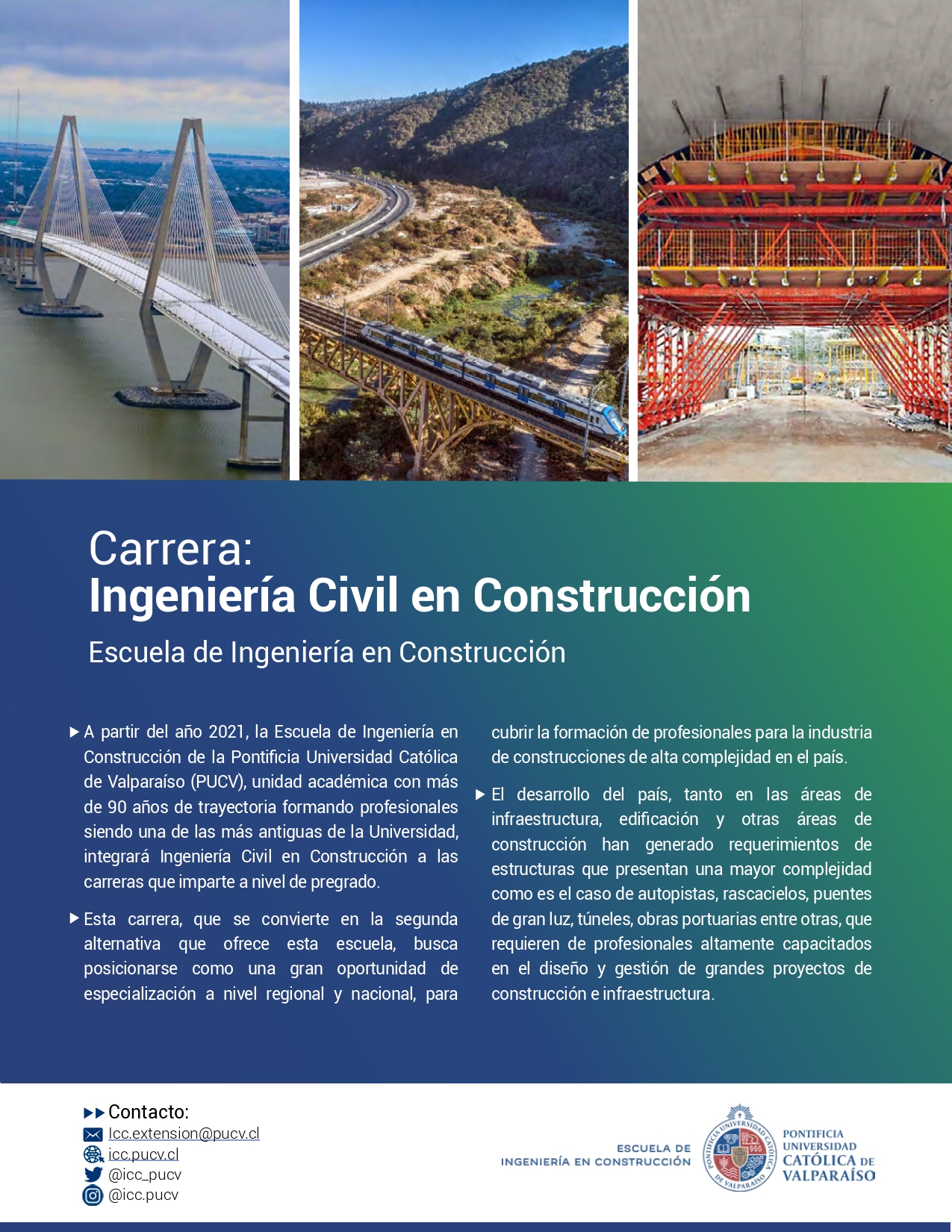 Carrera:
Ingeniería Civil en Construcción

Escuela de Ingeniería en Construcción

▶ A partir del año 2021, la Escuela de Ingeniería en Construcción de la Pontificia Universidad Católica de Valparaíso (PUCV), unidad académica con más de 90 años de trayectoria formando profesionales siendo una de las más antiguas de la Universidad, integrará Ingeniería Civil en Construcción a las carreras que imparte a nivel de pregrado.

▶ Esta carrera, que se convierte en la segunda alternativa que ofrece esta escuela, busca posicionarse como una gran oportunidad de especialización a nivel regional y nacional, para cubrir la formación de profesionales para la industria de construcciones de alta complejidad en el país.

▶ El desarrollo del país, tanto en las áreas de infraestructura, edificación y otras áreas de construcción han generado requerimientos de estructuras que presentan una mayor complejidad como es el caso de autopistas, rascacielos, puentes de gran luz, túneles, obras portuarias entre otras, que requieren de profesionales altamente capacitados en el diseño y gestión de grandes proyectos de construcción e infraestructura.

▶▶ Contacto:
Icc.extension@pucv.cl
icc.pucv.cl
@icc_pucv
@icc.pucv

ESCUELA DE
INGENIERÍA EN CONSTRUCCIÓN

PONTIFICIA
UNIVERSIDAD
CATÓLICA DE
VALPARAÍSO